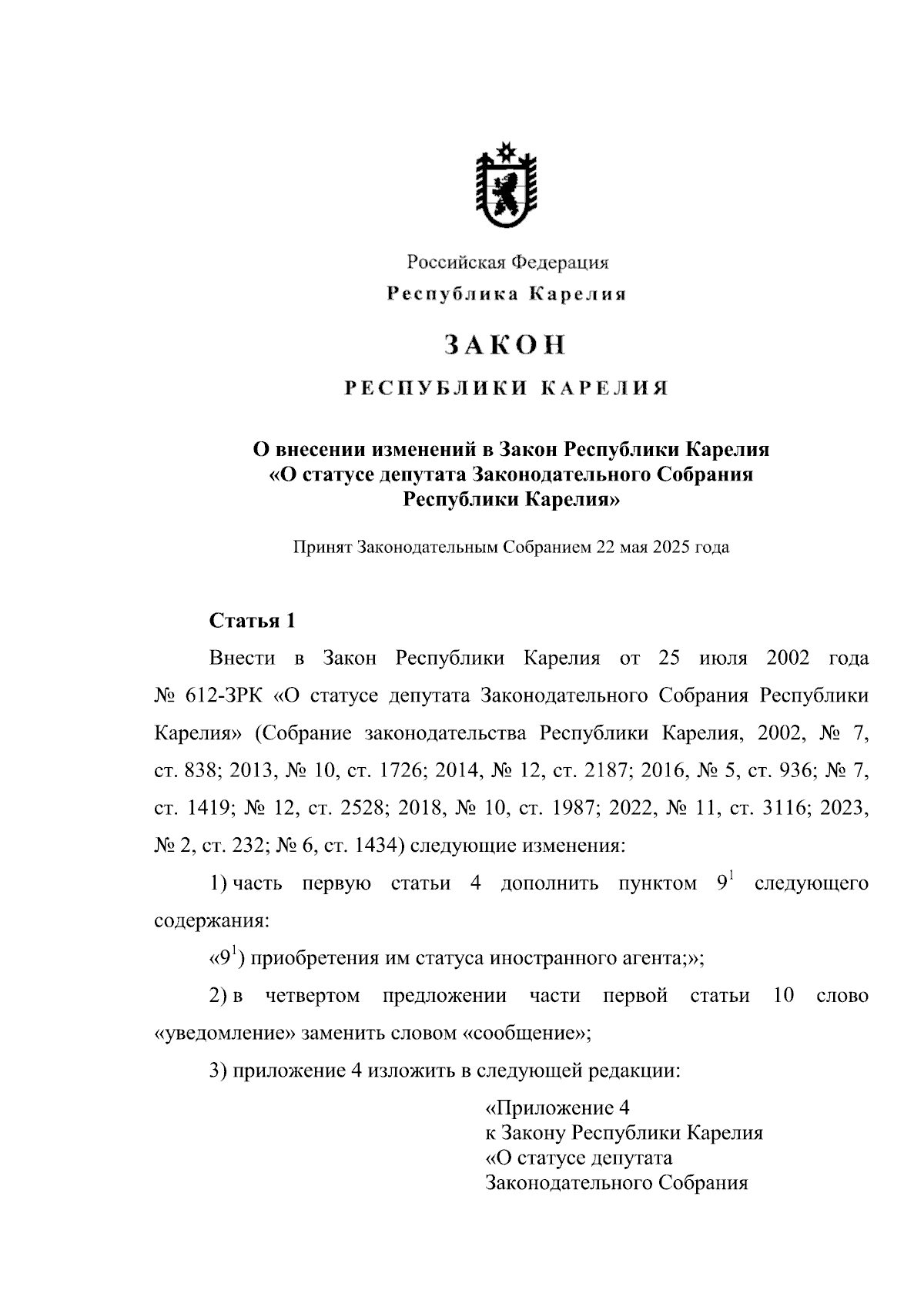 Российская Федерация
Республика Карелия

ЗАКОН

РЕСПУБЛИКИ КАРЕЛИЯ

О внесении изменений в Закон Республики Карелия «О статусе депутата Законодательного Собрания Республики Карелия»

Принят Законодательным Собранием 22 мая 2025 года

Статья 1

Внести в Закон Республики Карелия от 25 июля 2002 года № 612-ЗРК «О статусе депутата Законодательного Собрания Республики Карелия» (Собрание законодательства Республики Карелия, 2002, № 7, ст. 838; 2013, № 10, ст. 1726; 2014, № 12, ст. 2187; 2016, № 5, ст. 936; № 7, ст. 1419; № 12, ст. 2528; 2018, № 10, ст. 1987; 2022, № 11, ст. 3116; 2023, № 2, ст. 232; № 6, ст. 1434) следующие изменения:

1) часть первую статьи 4 дополнить пунктом $9^1$ следующего содержания:

«$9^1$) приобретения им статуса иностранного агента;»;

2) в четвертом предложении части первой статьи 10 слово «уведомление» заменить словом «сообщение»;

3) приложение 4 изложить в следующей редакции:

«Приложение 4
к Закону Республики Карелия
«О статусе депутата
Законодательного Собрания